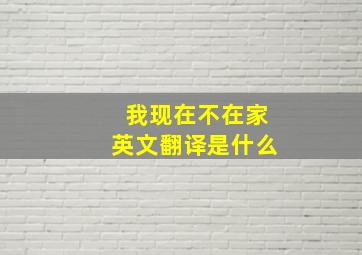 我现在不在家
英文翻译是什么